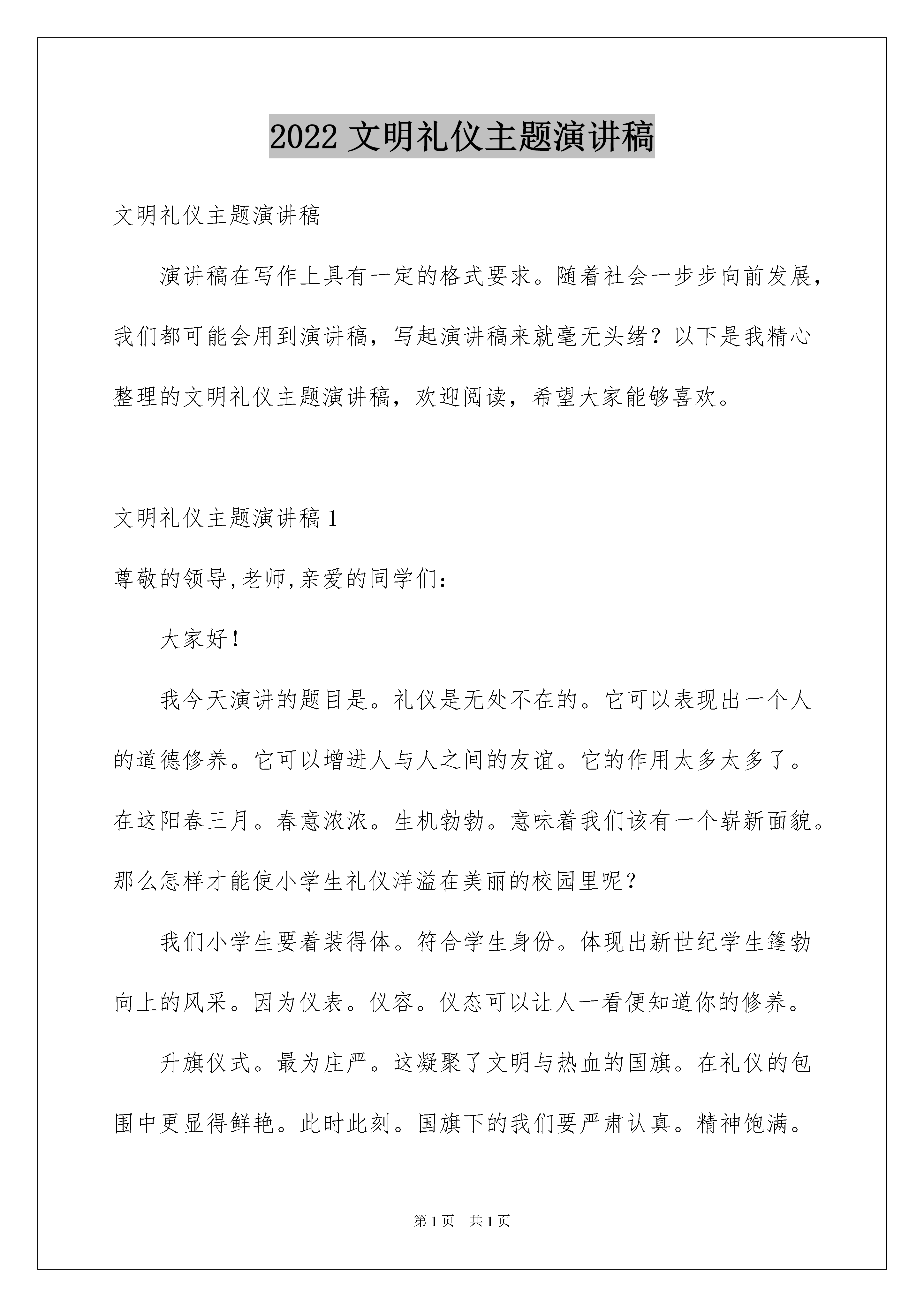 2022 文明礼仪主题演讲稿

文明礼仪主题演讲稿

演讲稿在写作上具有一定的格式要求。随着社会一步步向前发展，我们都可能会用到演讲稿，写起演讲稿来就毫无头绪？以下是我精心整理的文明礼仪主题演讲稿，欢迎阅读，希望大家能够喜欢。

文明礼仪主题演讲稿 1

尊敬的领导,老师,亲爱的同学们：

大家好！

我今天演讲的题目是。礼仪是无处不在的。它可以表现出一个人的道德修养。它可以增进人与人之间的友谊。它的作用太多太多了。在这阳春三月。春意浓浓。生机勃勃。意味着我们该有一个崭新面貌。那么怎样才能使小学生礼仪洋溢在美丽的校园里呢？

我们小学生要着装得体。符合学生身份。体现出新世纪学生篷勃向上的风采。因为仪表。仪容。仪态可以让人一看便知道你的修养。

升旗仪式。最为庄严。这凝聚了文明与热血的国旗。在礼仪的包围中更显得鲜艳。此时此刻。国旗下的我们要严肃认真。精神饱满。

第 1 页　共 1 页